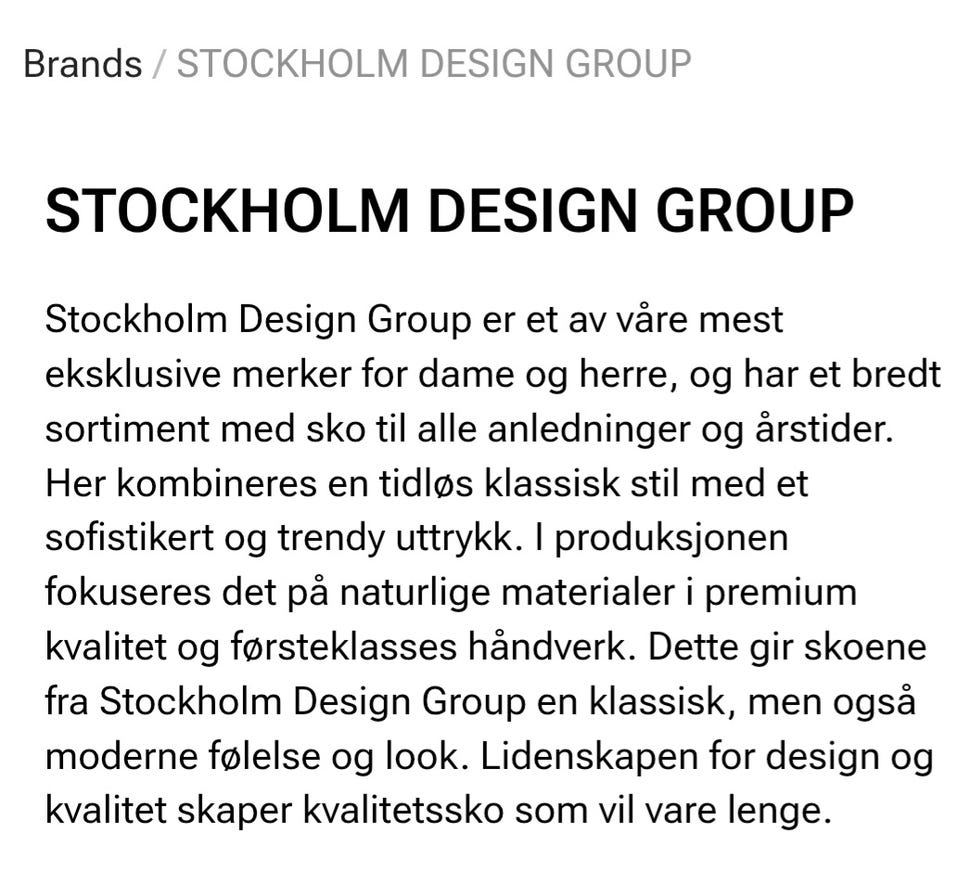 Brands / STOCKHOLM DESIGN GROUP

STOCKHOLM DESIGN GROUP

Stockholm Design Group er et av våre mest eksklusive merker for dame og herre, og har et bredt sortiment med sko til alle anledninger og årstider. Her kombineres en tidløs klassisk stil med et sofistikert og trendy uttrykk. I produksjonen fokuseres det på naturlige materialer i premium kvalitet og førsteklasses håndverk. Dette gir skoene fra Stockholm Design Group en klassisk, men også moderne følelse og look. Lidenskapen for design og kvalitet skaper kvalitetssko som vil vare lenge.